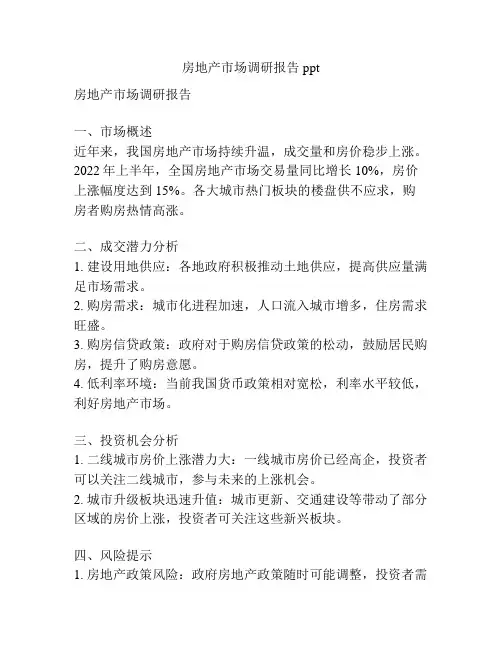 房地产市场调研报告 ppt

房地产市场调研报告

一、市场概述
近年来，我国房地产市场持续升温，成交量和房价稳步上涨。2022 年上半年，全国房地产市场交易量同比增长 10%，房价上涨幅度达到 15%。各大城市热门板块的楼盘供不应求，购房者购房热情高涨。

二、成交潜力分析
1. 建设用地供应：各地政府积极推动土地供应，提高供应量满足市场需求。
2. 购房需求：城市化进程加速，人口流入城市增多，住房需求旺盛。
3. 购房信贷政策：政府对于购房信贷政策的松动，鼓励居民购房，提升了购房意愿。
4. 低利率环境：当前我国货币政策相对宽松，利率水平较低，利好房地产市场。

三、投资机会分析
1. 二线城市房价上涨潜力大：一线城市房价已经高企，投资者可以关注二线城市，参与未来的上涨机会。
2. 城市升级板块迅速升值：城市更新、交通建设等带动了部分区域的房价上涨，投资者可关注这些新兴板块。

四、风险提示
1. 房地产政策风险：政府房地产政策随时可能调整，投资者需